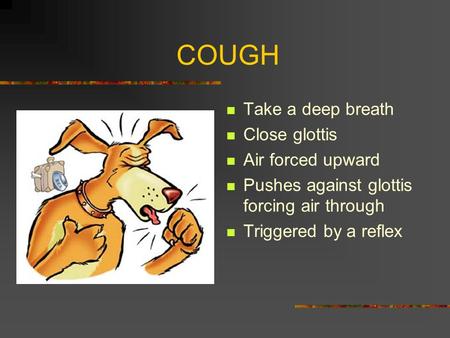 COUGH

- Take a deep breath
- Close glottis
- Air forced upward
- Pushes against glottis forcing air through
- Triggered by a reflex